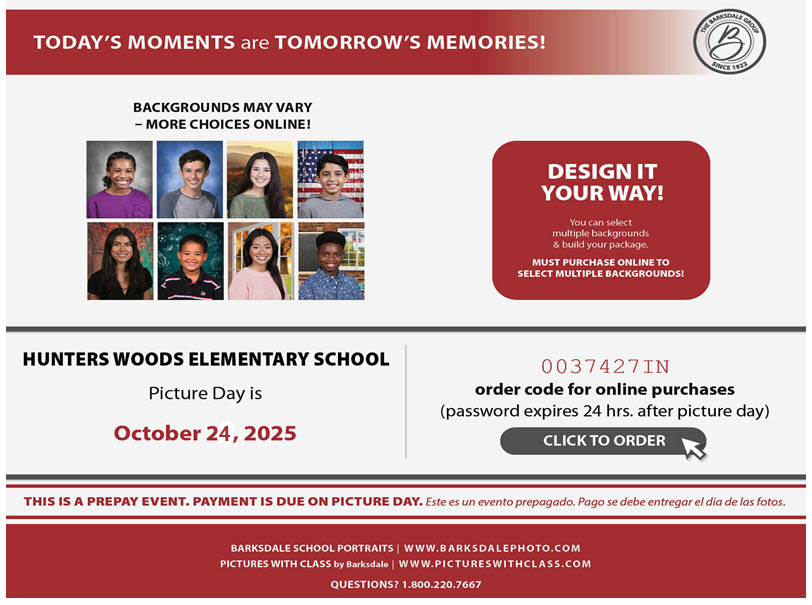 TODAY'S MOMENTS are TOMORROW'S MEMORIES!

THE BARKSDALE GROUP
B
SINCE 1932

BACKGROUNDS MAY VARY – MORE CHOICES ONLINE!

DESIGN IT YOUR WAY!

You can select multiple backgrounds & build your package.

MUST PURCHASE ONLINE TO SELECT MULTIPLE BACKGROUNDS!

HUNTERS WOODS ELEMENTARY SCHOOL

Picture Day is

October 24, 2025

0037427IN

order code for online purchases

(password expires 24 hrs. after picture day)

CLICK TO ORDER

THIS IS A PREPAY EVENT. PAYMENT IS DUE ON PICTURE DAY. Este es un evento prepagado. Pago se debe entregar el dia de las fotos.

BARKSDALE SCHOOL PORTRAITS | WWW.BARKSDALEPHOTO.COM

PICTURES WITH CLASS by Barksdale | WWW.PICTURESWITHCLASS.COM

QUESTIONS? 1.800.220.7667